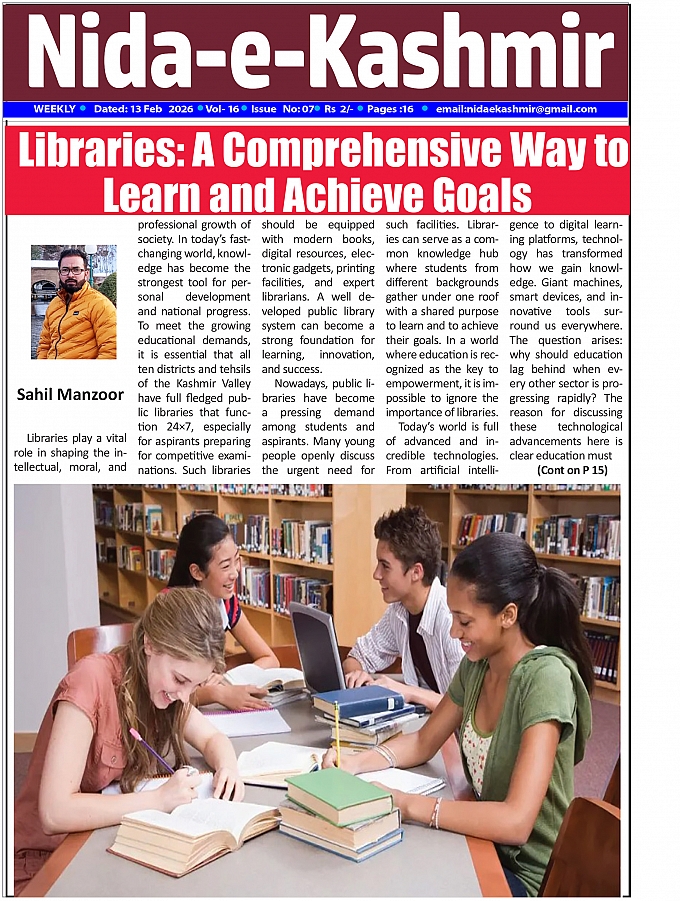 Nida-e-Kashmir

WEEKLY • Dated: 13 Feb 2026 • Vol- 16 • Issue No: 07 • Rs 2/- • Pages :16 • email:nidaekashmir@gmail.com

Libraries: A Comprehensive Way to Learn and Achieve Goals

Sahil Manzoor

Libraries play a vital role in shaping the intellectual, moral, and professional growth of society. In today's fast-changing world, knowledge has become the strongest tool for personal development and national progress. To meet the growing educational demands, it is essential that all ten districts and tehsils of the Kashmir Valley have full fledged public libraries that function 24×7, especially for aspirants preparing for competitive examinations. Such libraries should be equipped with modern books, digital resources, electronic gadgets, printing facilities, and expert librarians. A well developed public library system can become a strong foundation for learning, innovation, and success.

Nowadays, public libraries have become a pressing demand among students and aspirants. Many young people openly discuss the urgent need for such facilities. Libraries can serve as a common knowledge hub where students from different backgrounds gather under one roof with a shared purpose to learn and to achieve their goals. In a world where education is recognized as the key to empowerment, it is impossible to ignore the importance of libraries.

Today's world is full of advanced and incredible technologies. From artificial intelligence to digital learning platforms, technology has transformed how we gain knowledge. Giant machines, smart devices, and innovative tools surround us everywhere. The question arises: why should education lag behind when every other sector is progressing rapidly? The reason for discussing these technological advancements here is clear education must

(Cont on P 15)